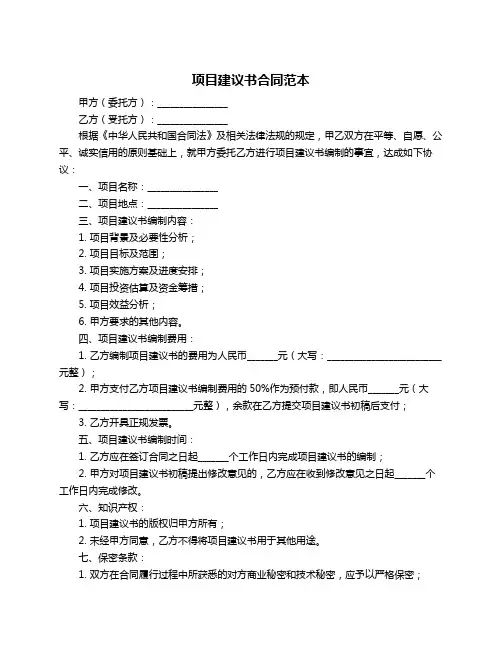 项目建议书合同范本

甲方（委托方）：______________

乙方（受托方）：______________

根据《中华人民共和国合同法》及相关法律法规的规定，甲乙双方在平等、自愿、公平、诚实信用的原则基础上，就甲方委托乙方进行项目建议书编制的事宜，达成如下协议：

一、项目名称：______________

二、项目地点：______________

三、项目建议书编制内容：

1. 项目背景及必要性分析；

2. 项目目标及范围；

3. 项目实施方案及进度安排；

4. 项目投资估算及资金筹措；

5. 项目效益分析；

6. 甲方要求的其他内容。

四、项目建议书编制费用：

1. 乙方编制项目建议书的费用为人民币______元（大写：______________________元整）；

2. 甲方支付乙方项目建议书编制费用的 50%作为预付款，即人民币______元（大写：______________________元整），余款在乙方提交项目建议书初稿后支付；

3. 乙方开具正规发票。

五、项目建议书编制时间：

1. 乙方应在签订合同之日起______个工作日内完成项目建议书的编制；

2. 甲方对项目建议书初稿提出修改意见的，乙方应在收到修改意见之日起______个工作日内完成修改。

六、知识产权：

1. 项目建议书的版权归甲方所有；

2. 未经甲方同意，乙方不得将项目建议书用于其他用途。

七、保密条款：

1. 双方在合同履行过程中所获悉的对方商业秘密和技术秘密，应予以严格保密；